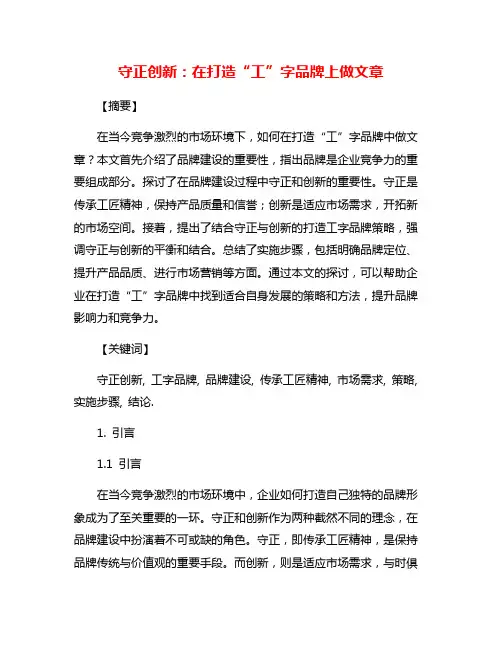 守正创新：在打造“工”字品牌上做文章

【摘要】

在当今竞争激烈的市场环境下，如何在打造“工”字品牌中做文章？本文首先介绍了品牌建设的重要性，指出品牌是企业竞争力的重要组成部分。探讨了在品牌建设过程中守正和创新的重要性。守正是传承工匠精神，保持产品质量和信誉；创新是适应市场需求，开拓新的市场空间。接着，提出了结合守正与创新的打造工字品牌策略，强调守正与创新的平衡和结合。总结了实施步骤，包括明确品牌定位、提升产品品质、进行市场营销等方面。通过本文的探讨，可以帮助企业在打造“工”字品牌中找到适合自身发展的策略和方法，提升品牌影响力和竞争力。

【关键词】

守正创新, 工字品牌, 品牌建设, 传承工匠精神, 市场需求, 策略, 实施步骤, 结论.

1. 引言

1.1 引言

在当今竞争激烈的市场环境中，企业如何打造自己独特的品牌形象成为了至关重要的一环。守正和创新作为两种截然不同的理念，在品牌建设中扮演着不可或缺的角色。守正，即传承工匠精神，是保持品牌传统与价值观的重要手段。而创新，则是适应市场需求，与时俱